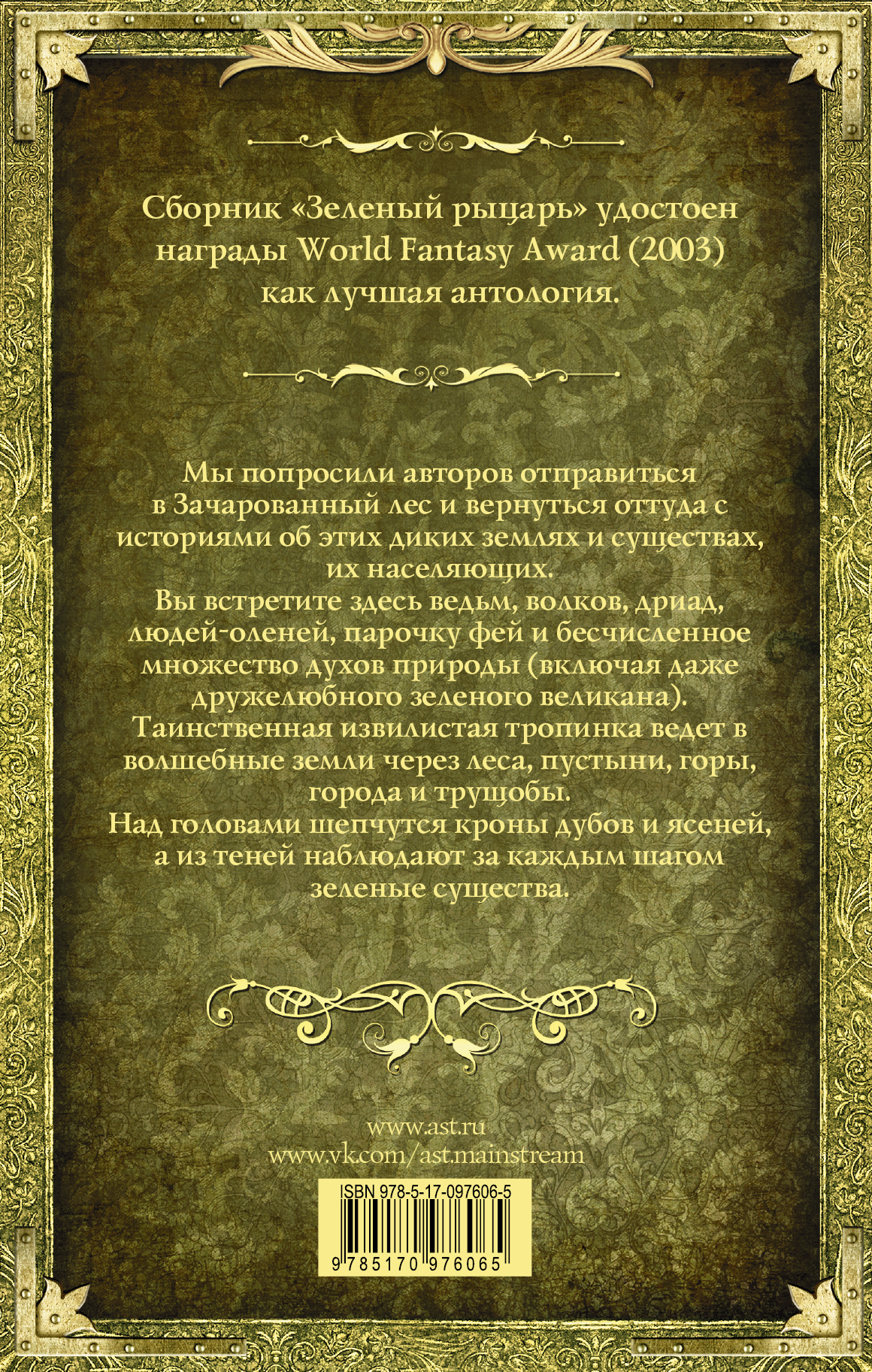 Сборник «Зеленый рыцарь» удостоен награды World Fantasy Award (2003) как лучшая антология.

Мы попросили авторов отправиться в Зачарованный лес и вернуться оттуда с историями об этих диких землях и существах, их населяющих.
Вы встретите здесь ведьм, волков, дриад, людей-оленей, парочку фей и бесчисленное множество духов природы (включая даже дружелюбного зеленого великана).
Таинственная извилистая тропинка ведет в волшебные земли через леса, пустыни, горы, города и трущобы.
Над головами шепчутся кроны дубов и ясеней, а из теней наблюдают за каждым шагом зеленые существа.

www.ast.ru
www.vk.com/ast.mainstream

ISBN 978-5-17-097606-5
9 785170 976065